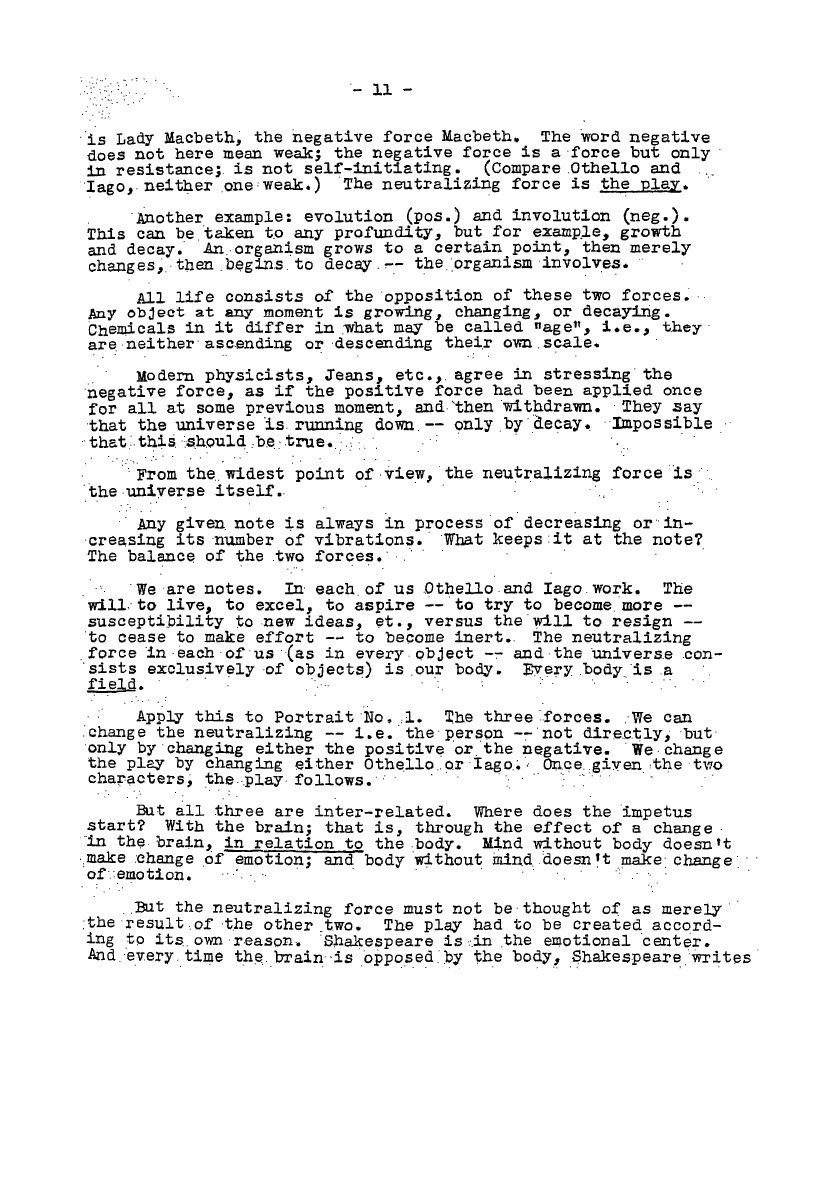 - 11 -

is Lady Macbeth, the negative force Macbeth. The word negative does not here mean weak; the negative force is a force but only in resistance; is not self-initiating. (Compare Othello and Iago, neither one weak.) The neutralizing force is the play.

Another example: evolution (pos.) and involution (neg.). This can be taken to any profundity, but for example, growth and decay. An organism grows to a certain point, then merely changes, then begins to decay -- the organism involves.

All life consists of the opposition of these two forces. Any object at any moment is growing, changing, or decaying. Chemicals in it differ in what may be called "age", i.e., they are neither ascending or descending their own scale.

Modern physicists, Jeans, etc., agree in stressing the negative force, as if the positive force had been applied once for all at some previous moment, and then withdrawn. They say that the universe is running down -- only by decay. Impossible that this should be true.

From the widest point of view, the neutralizing force is the universe itself.

Any given note is always in process of decreasing or increasing its number of vibrations. What keeps it at the note? The balance of the two forces.

We are notes. In each of us Othello and Iago work. The will to live, to excel, to aspire -- to try to become more -- susceptibility to new ideas, et., versus the will to resign -- to cease to make effort -- to become inert. The neutralizing force in each of us (as in every object -- and the universe consists exclusively of objects) is our body. Every body is a field.

Apply this to Portrait No. 1. The three forces. We can change the neutralizing -- i.e. the person -- not directly, but only by changing either the positive or the negative. We change the play by changing either Othello or Iago. Once given the two characters, the play follows.

But all three are inter-related. Where does the impetus start? With the brain; that is, through the effect of a change in the brain, in relation to the body. Mind without body doesn't make change of emotion; and body without mind doesn't make change of emotion.

But the neutralizing force must not be thought of as merely the result of the other two. The play had to be created according to its own reason. Shakespeare is in the emotional center. And every time the brain is opposed by the body, Shakespeare writes